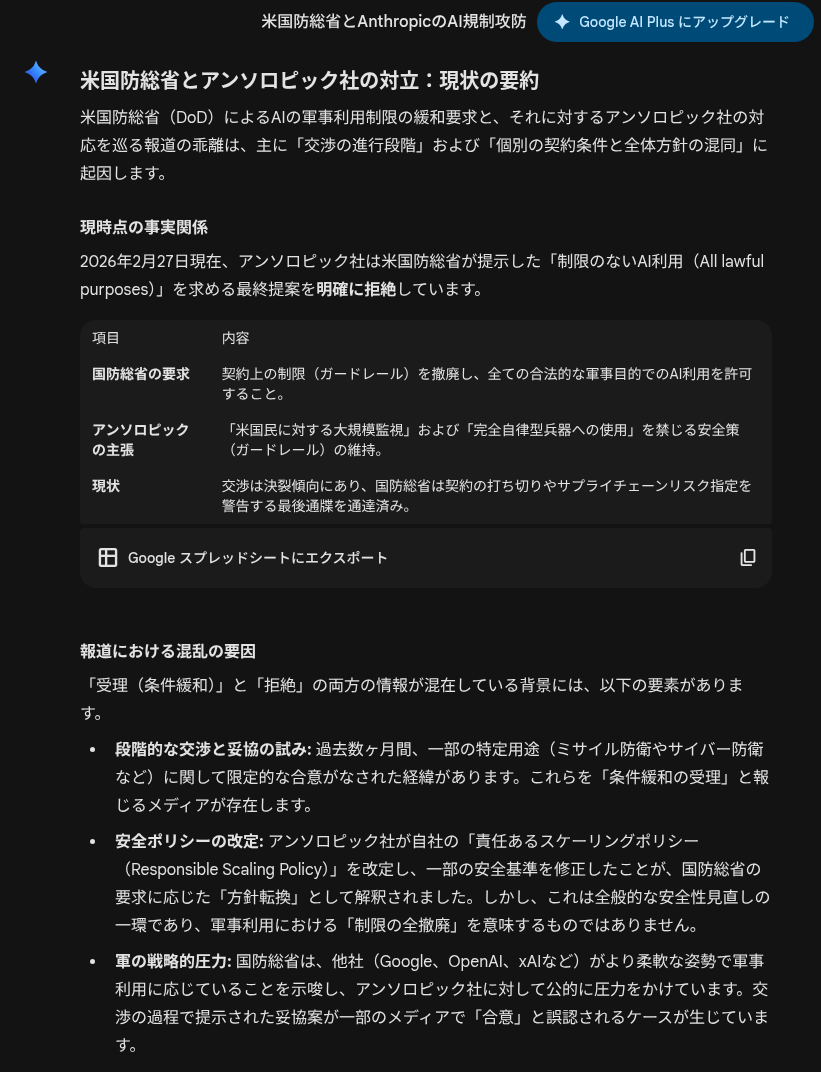 米国防総省とAnthropicのAI規制攻防

Google AI Plus にアップグレード

米国防総省とアンソロピック社の対立：現状の要約

米国防総省（DoD）によるAIの軍事利用制限の緩和要求と、それに対するアンソロピック社の対応を巡る報道の乖離は、主に「交渉の進行段階」および「個別の契約条件と全体方針の混同」に起因します。

現時点の事実関係

2026年2月27日現在、アンソロピック社は米国防総省が提示した「制限のないAI利用（All lawful purposes）」を求める最終提案を明確に拒絶しています。

| 項目 | 内容 |
|---|---|
| 国防総省の要求 | 契約上の制限（ガードレール）を撤廃し、全ての合法的な軍事目的でのAI利用を許可すること。 |
| アンソロピックの主張 | 「米国民に対する大規模監視」および「完全自律型兵器への使用」を禁じる安全策（ガードレール）の維持。 |
| 現状 | 交渉は決裂傾向にあり、国防総省は契約の打ち切りやサプライチェーンリスク指定を警告する最後通牒を通達済み。 |

Google スプレッドシートにエクスポート

報道における混乱の要因

「受理（条件緩和）」と「拒絶」の両方の情報が混在している背景には、以下の要素があります。

• 段階的な交渉と妥協の試み: 過去数ヶ月間、一部の特定用途（ミサイル防衛やサイバー防衛など）に関して限定的な合意がなされた経緯があります。これらを「条件緩和の受理」と報じるメディアが存在します。

• 安全ポリシーの改定: アンソロピック社が自社の「責任あるスケーリングポリシー（Responsible Scaling Policy）」を改定し、一部の安全基準を修正したことが、国防総省の要求に応じた「方針転換」として解釈されました。しかし、これは全般的な安全性見直しの一環であり、軍事利用における「制限の全撤廃」を意味するものではありません。

• 軍の戦略的圧力: 国防総省は、他社（Google、OpenAI、xAIなど）がより柔軟な姿勢で軍事利用に応じていることを示唆し、アンソロピック社に対して公的に圧力をかけています。交渉の過程で提示された妥協案が一部のメディアで「合意」と誤認されるケースが生じています。